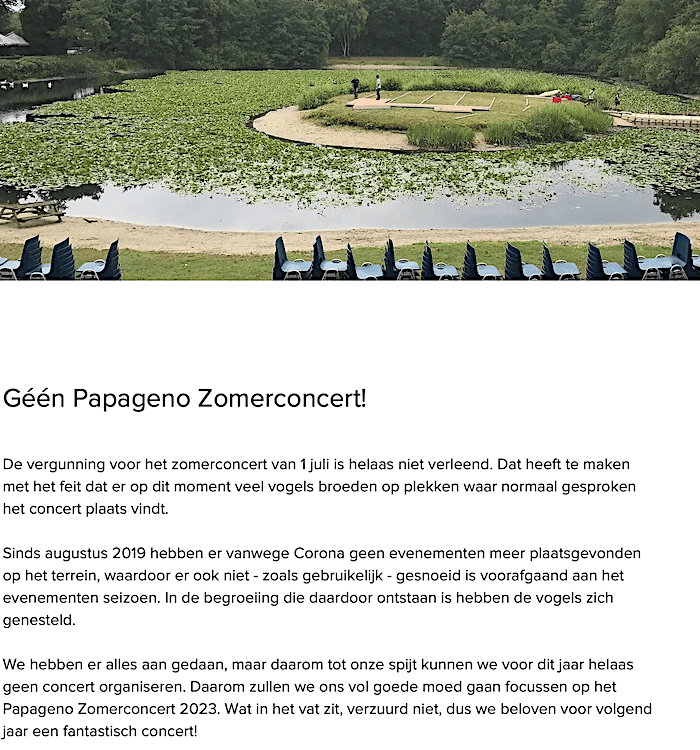 Géén Papageno Zomerconcert!

De vergunning voor het zomerconcert van 1 juli is helaas niet verleend. Dat heeft te maken met het feit dat er op dit moment veel vogels broeden op plekken waar normaal gesproken het concert plaats vindt.

Sinds augustus 2019 hebben er vanwege Corona geen evenementen meer plaatsgevonden op het terrein, waardoor er ook niet - zoals gebruikelijk - gesnoeid is voorafgaand aan het evenementen seizoen. In de begroeiing die daardoor ontstaan is hebben de vogels zich genesteld.

We hebben er alles aan gedaan, maar daarom tot onze spijt kunnen we voor dit jaar helaas geen concert organiseren. Daarom zullen we ons vol goede moed gaan focussen op het Papageno Zomerconcert 2023. Wat in het vat zit, verzuurd niet, dus we beloven voor volgend jaar een fantastisch concert!